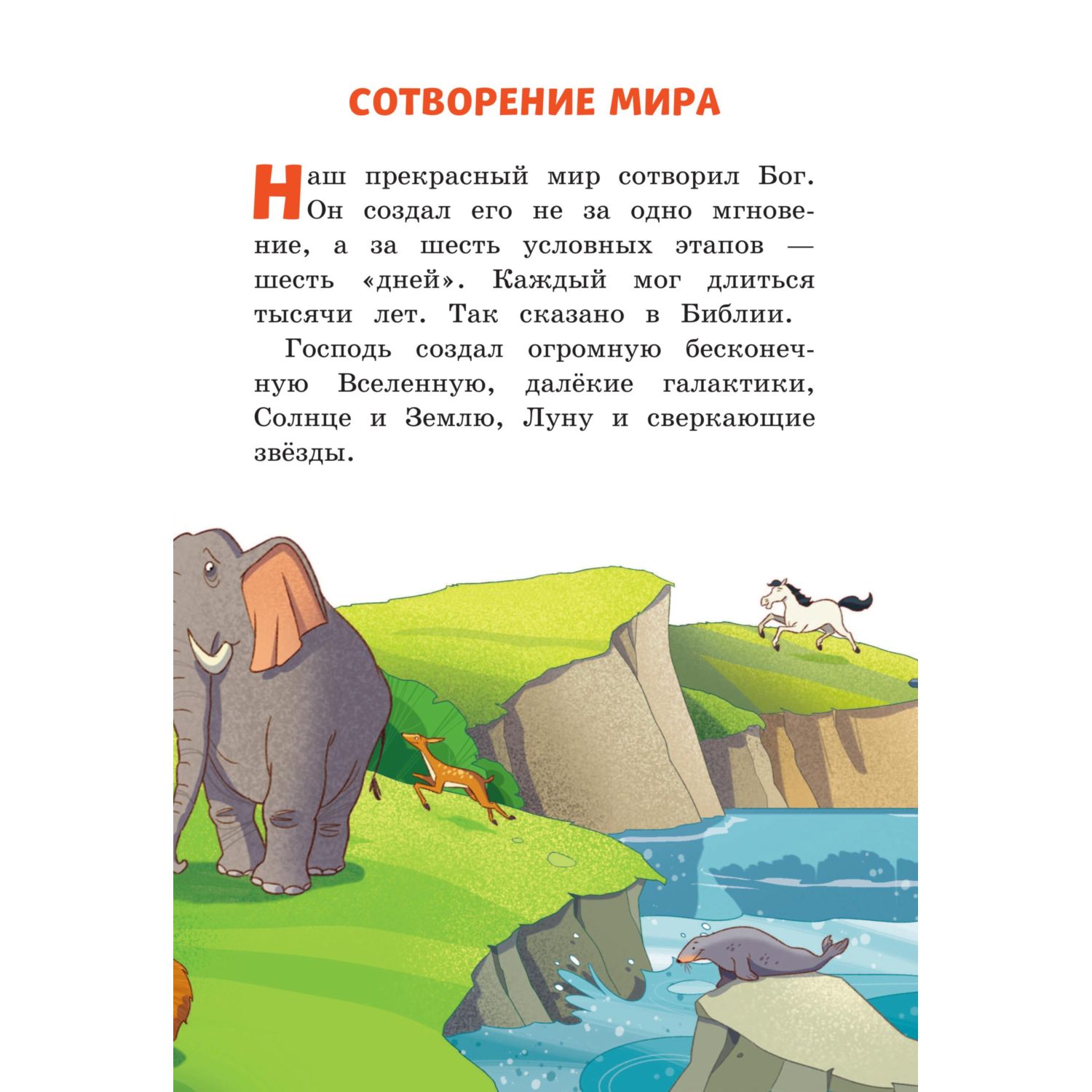 СОТВОРЕНИЕ МИРА

Наш прекрасный мир сотворил Бог. Он создал его не за одно мгновение, а за шесть условных этапов — шесть «дней». Каждый мог длиться тысячи лет. Так сказано в Библии.

Господь создал огромную бесконечную Вселенную, далёкие галактики, Солнце и Землю, Луну и сверкающие звёзды.